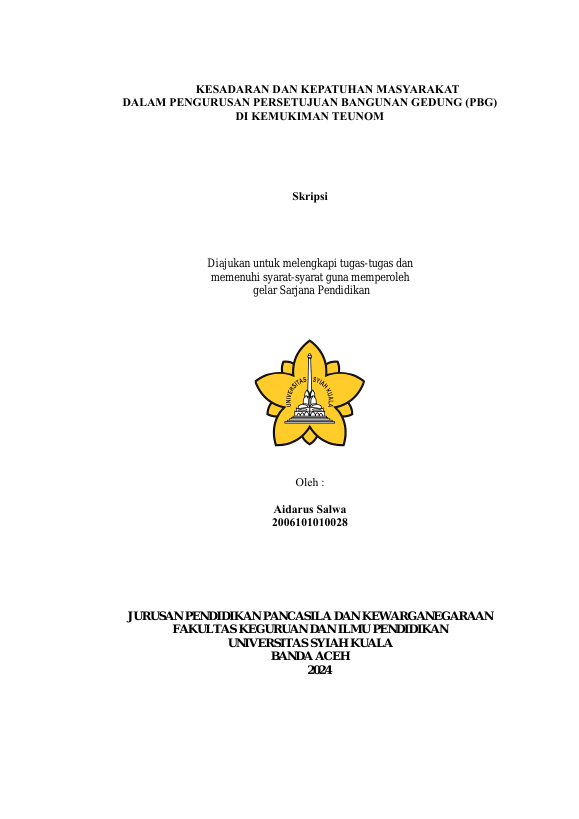 KESADARAN DAN KEPATUHAN MASYARAKAT
DALAM PENGURUSAN PERSETUJUAN BANGUNAN GEDUNG (PBG)
DI KEMUKIMAN TEUNOM

Skripsi

Diajukan untuk melengkapi tugas-tugas dan
memenuhi syarat-syarat guna memperoleh
gelar Sarjana Pendidikan

UNIVERSITAS SYIAH KUALA

Oleh :

Aidarus Salwa
2006101010028

JURUSAN PENDIDIKAN PANCASILA DAN KEWARGANEGARAAN
FAKULTAS KEGURUAN DAN ILMU PENDIDIKAN
UNIVERSITAS SYIAH KUALA
BANDA ACEH
2024